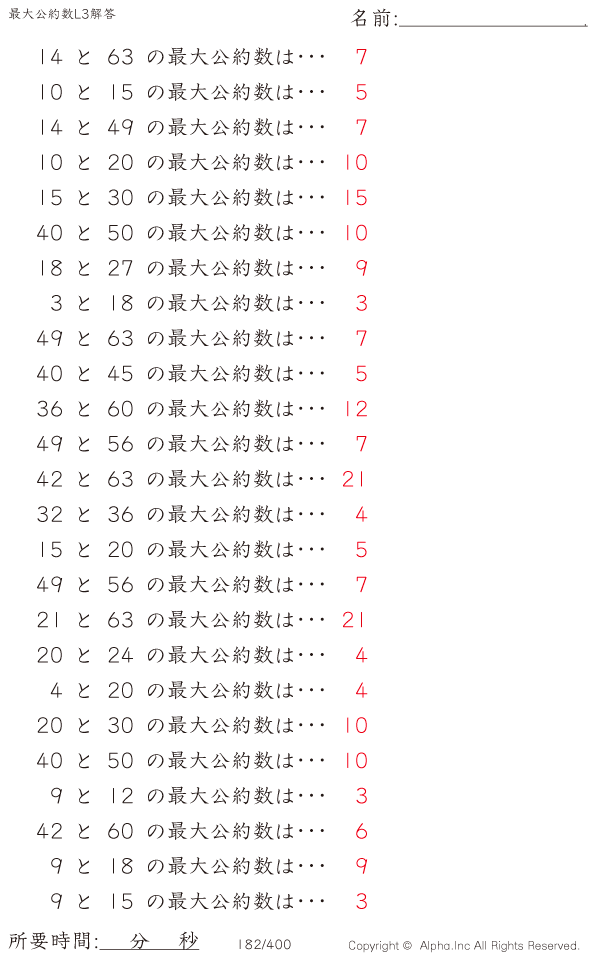 最大公約数L3解答

名前:____

14 と 63 の最大公約数は・・・ 7

10 と 15 の最大公約数は・・・ 5

14 と 49 の最大公約数は・・・ 7

10 と 20 の最大公約数は・・・ 10

15 と 30 の最大公約数は・・・ 15

40 と 50 の最大公約数は・・・ 10

18 と 27 の最大公約数は・・・ 9

3 と 18 の最大公約数は・・・ 3

49 と 63 の最大公約数は・・・ 7

40 と 45 の最大公約数は・・・ 5

36 と 60 の最大公約数は・・・ 12

49 と 56 の最大公約数は・・・ 7

42 と 63 の最大公約数は・・・ 21

32 と 36 の最大公約数は・・・ 4

15 と 20 の最大公約数は・・・ 5

49 と 56 の最大公約数は・・・ 7

21 と 63 の最大公約数は・・・ 21

20 と 24 の最大公約数は・・・ 4

4 と 20 の最大公約数は・・・ 4

20 と 30 の最大公約数は・・・ 10

40 と 50 の最大公約数は・・・ 10

9 と 12 の最大公約数は・・・ 3

42 と 60 の最大公約数は・・・ 6

9 と 18 の最大公約数は・・・ 9

9 と 15 の最大公約数は・・・ 3

所要時間:____分____秒 182/400 Copyright © Alpha.Inc All Rights Reserved.